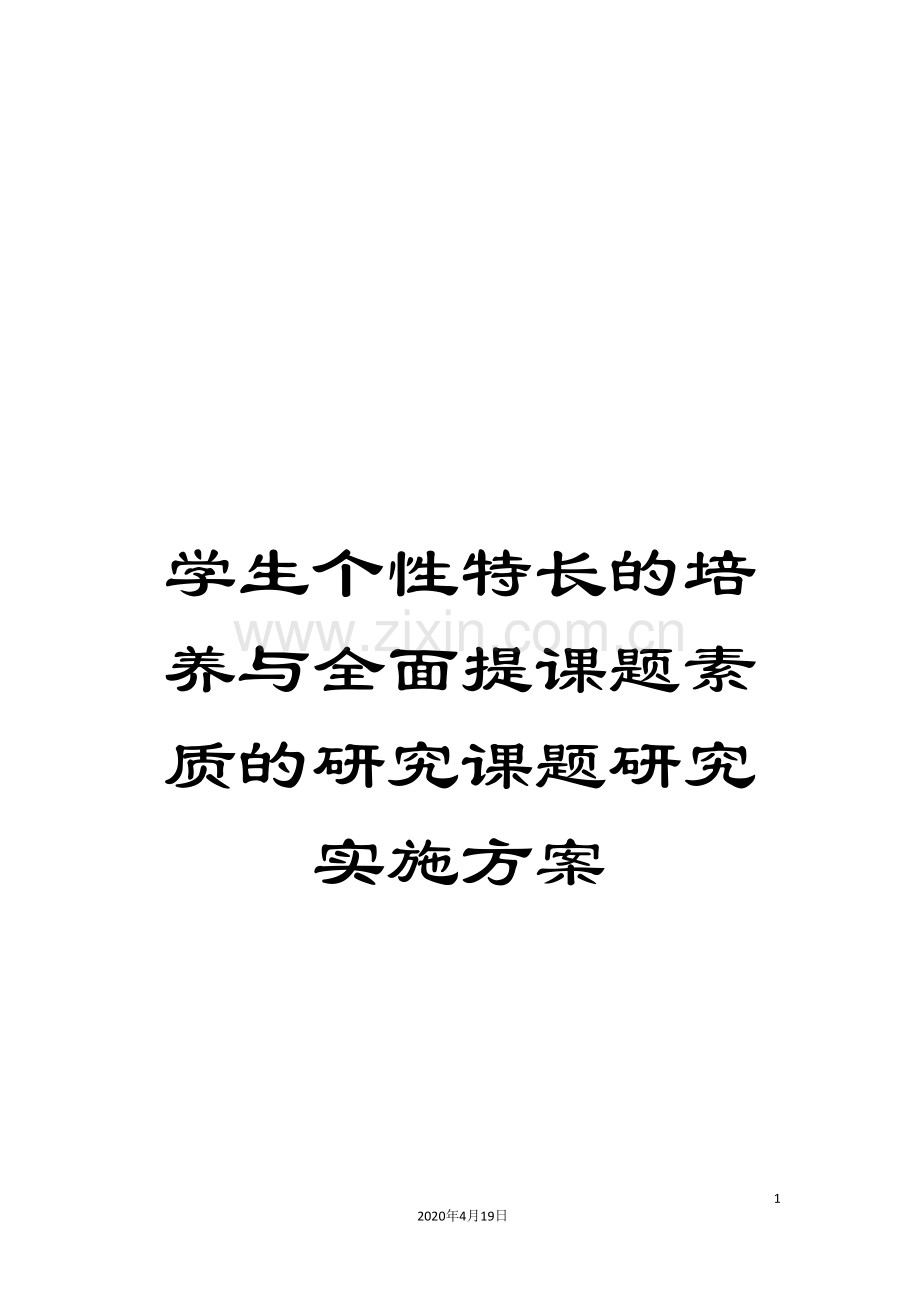 学生个性特长的培养与全面提课题素质的研究课题研究实施方案

www.zixin.com.cn

1

2020年4月19日